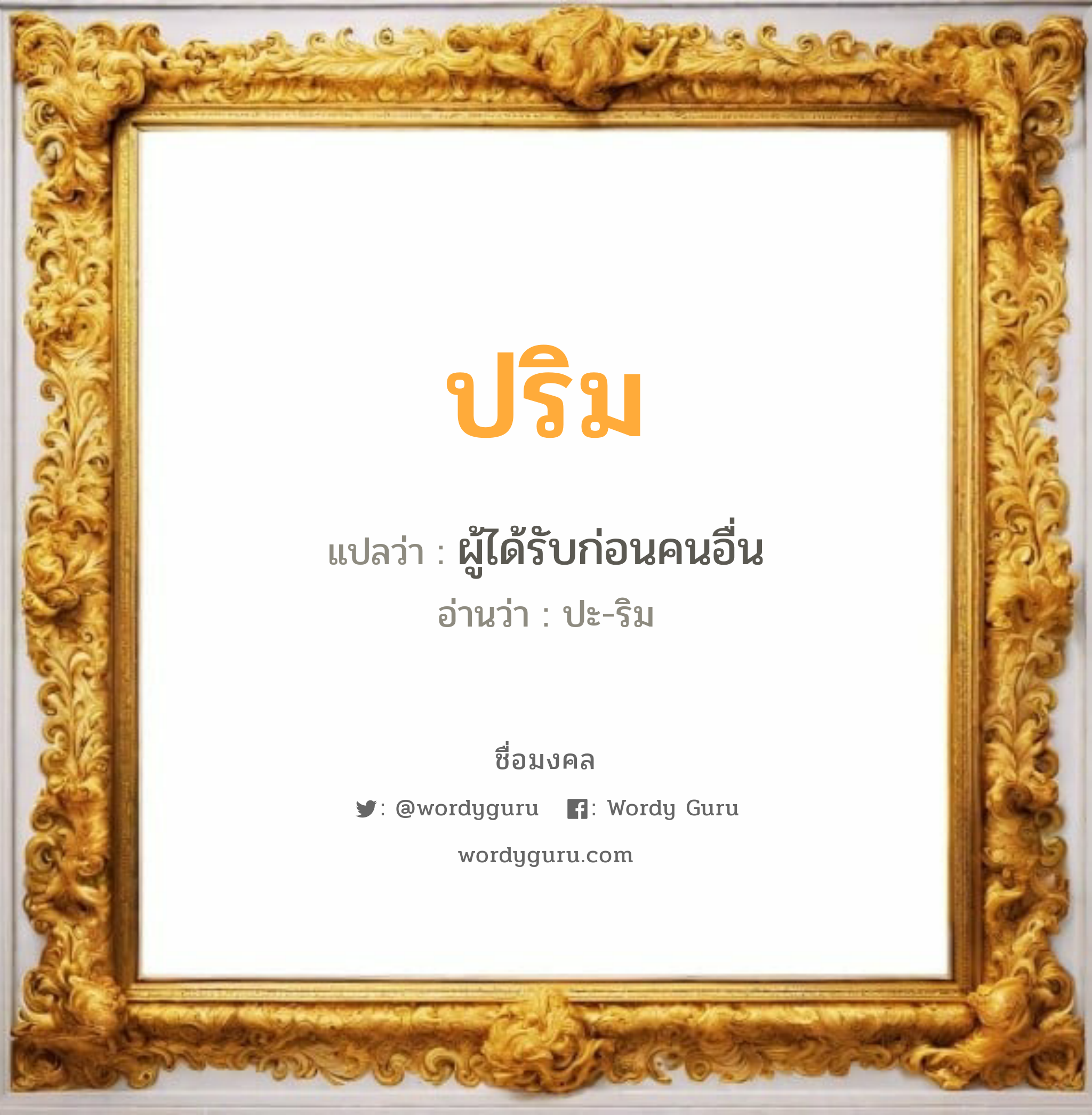 ปริม

แปลว่า : ผู้ได้รับก่อนคนอื่น

อ่านว่า : ปะ-ริม

ชื่อมงคล

: @wordyguru : Wordy Guru

wordyguru.com